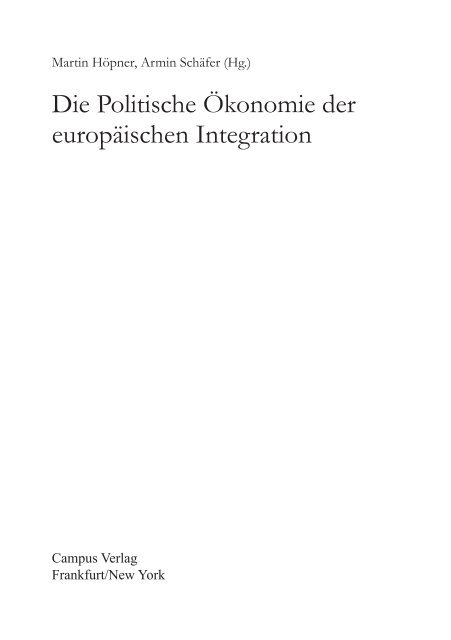 Martin Höpner, Armin Schäfer (Hg.)

Die Politische Ökonomie der europäischen Integration

Campus Verlag
Frankfurt/New York